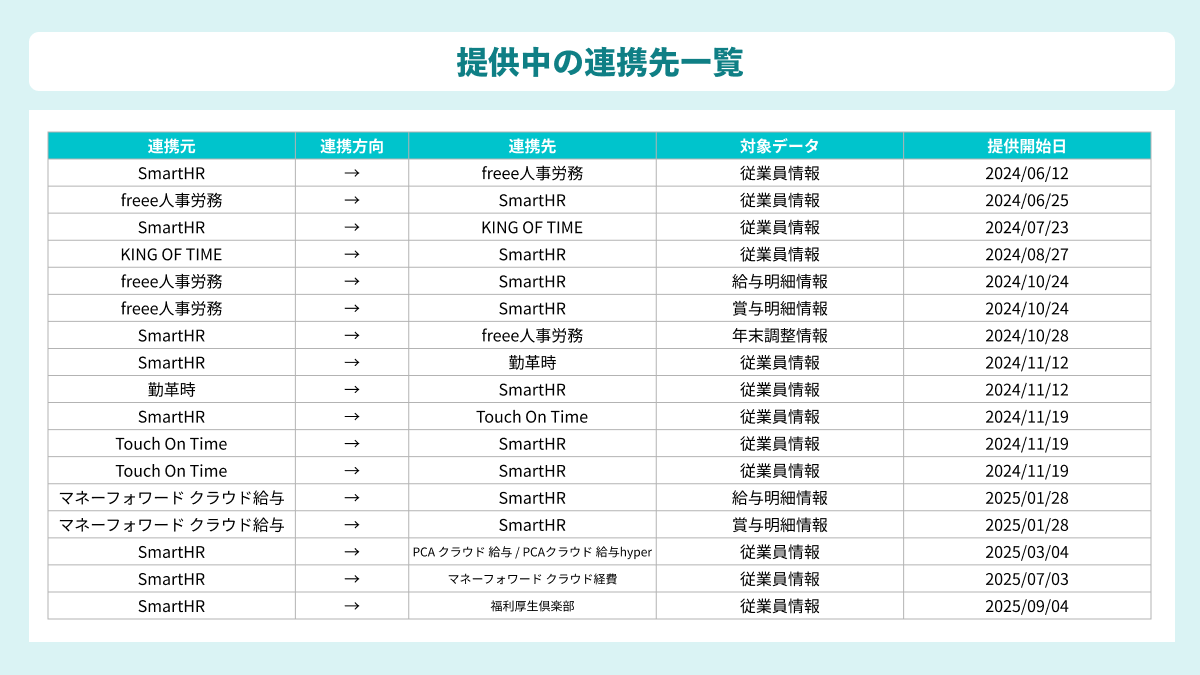 提供中の連携先一覧

| 連携元 | 連携方向 | 連携先 | 対象データ | 提供開始日 |
|---|---|---|---|---|
| SmartHR | → | freee人事労務 | 従業員情報 | 2024/06/12 |
| freee人事労務 | → | SmartHR | 従業員情報 | 2024/06/25 |
| SmartHR | → | KING OF TIME | 従業員情報 | 2024/07/23 |
| KING OF TIME | → | SmartHR | 従業員情報 | 2024/08/27 |
| freee人事労務 | → | SmartHR | 給与明細情報 | 2024/10/24 |
| freee人事労務 | → | SmartHR | 賞与明細情報 | 2024/10/24 |
| SmartHR | → | freee人事労務 | 年末調整情報 | 2024/10/28 |
| SmartHR | → | 勤革時 | 従業員情報 | 2024/11/12 |
| 勤革時 | → | SmartHR | 従業員情報 | 2024/11/12 |
| SmartHR | → | Touch On Time | 従業員情報 | 2024/11/19 |
| Touch On Time | → | SmartHR | 従業員情報 | 2024/11/19 |
| Touch On Time | → | SmartHR | 従業員情報 | 2024/11/19 |
| マネーフォワード クラウド給与 | → | SmartHR | 給与明細情報 | 2025/01/28 |
| マネーフォワード クラウド給与 | → | SmartHR | 賞与明細情報 | 2025/01/28 |
| SmartHR | → | PCA クラウド 給与 / PCAクラウド 給与hyper | 従業員情報 | 2025/03/04 |
| SmartHR | → | マネーフォワード クラウド経費 | 従業員情報 | 2025/07/03 |
| SmartHR | → | 福利厚生倶楽部 | 従業員情報 | 2025/09/04 |